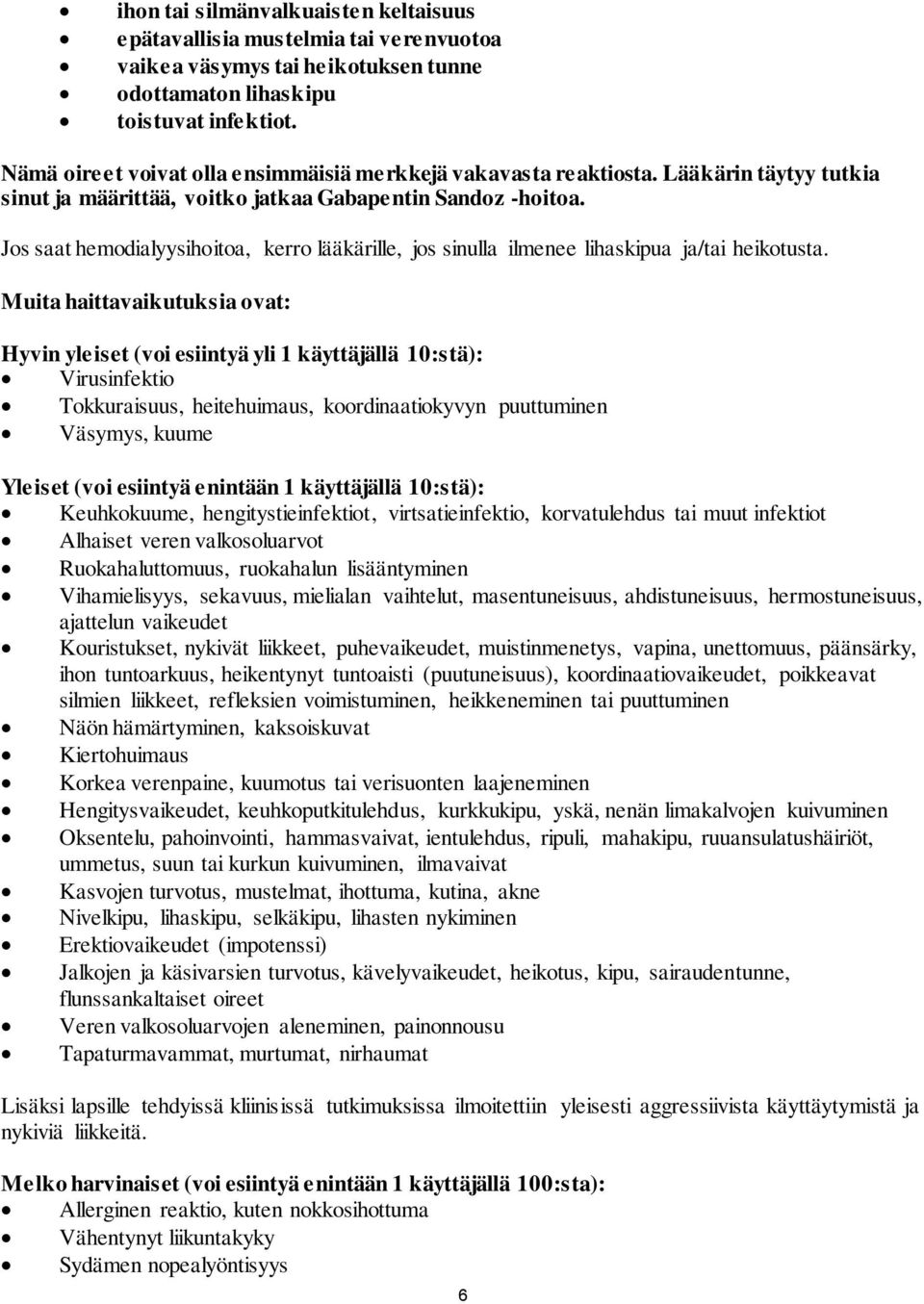 • ihon tai silmänvalkuaisten keltaisuus
• epätavallisia mustelmia tai verenvuotoa
• vaikea väsymys tai heikotuksen tunne
• odottamaton lihaskipu
• toistuvat infektiot.

Nämä oireet voivat olla ensimmäisiä merkkejä vakavasta reaktiosta. Lääkärin täytyy tutkia sinut ja määrittää, voitko jatkaa Gabapentin Sandoz -hoitoa.

Jos saat hemodialyysihoitoa, kerro lääkärille, jos sinulla ilmenee lihaskipua ja/tai heikotusta.

Muita haittavaikutuksia ovat:

Hyvin yleiset (voi esiintyä yli 1 käyttäjällä 10:stä):
• Virusinfektio
• Tokkuraisuus, heitehuimaus, koordinaatiokyvyn puuttuminen
• Väsymys, kuume

Yleiset (voi esiintyä enintään 1 käyttäjällä 10:stä):
• Keuhkokuume, hengitystieinfektiot, virtsatieinfektio, korvatulehdus tai muut infektiot
• Alhaiset veren valkosoluarvot
• Ruokahaluttomuus, ruokahalun lisääntyminen
• Vihamielisyys, sekavuus, mielialan vaihtelut, masentuneisuus, ahdistuneisuus, hermostuneisuus, ajattelun vaikeudet
• Kouristukset, nykivät liikkeet, puhevaikeudet, muistinmenetys, vapina, unettomuus, päänsärky, ihon tuntoarkuus, heikentynyt tuntoaisti (puutuneisuus), koordinaatiovaikeudet, poikkeavat silmien liikkeet, refleksien voimistuminen, heikkeneminen tai puuttuminen
• Näön hämärtyminen, kaksoiskuvat
• Kiertohuimaus
• Korkea verenpaine, kuumotus tai verisuonten laajeneminen
• Hengitysvaikeudet, keuhkoputkitulehdus, kurkkukipu, yskä, nenän limakalvojen kuivuminen
• Oksentelu, pahoinvointi, hammasvaivat, ientulehdus, ripuli, mahakipu, ruuansulatushäiriöt, ummetus, suun tai kurkun kuivuminen, ilmavaivat
• Kasvojen turvotus, mustelmat, ihottuma, kutina, akne
• Nivelkipu, lihaskipu, selkäkipu, lihasten nykiminen
• Erektiovaikeudet (impotenssi)
• Jalkojen ja käsivarsien turvotus, kävelyvaikeudet, heikotus, kipu, sairaudentunne, flunssankaltaiset oireet
• Veren valkosoluarvojen aleneminen, painonnousu
• Tapaturmavammat, murtumat, nirhaumat

Lisäksi lapsille tehdyissä kliinisissä tutkimuksissa ilmoitettiin yleisesti aggressiivista käyttäytymistä ja nykiviä liikkeitä.

Melko harvinaiset (voi esiintyä enintään 1 käyttäjällä 100:sta):
• Allerginen reaktio, kuten nokkosihottuma
• Vähentynyt liikuntakyky
• Sydämen nopealyöntisyys

6